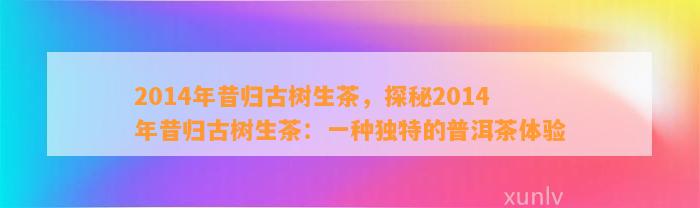 2014年昔归古树生茶，探秘2014年昔归古树生茶：一种独特的普洱茶体验

xunlv